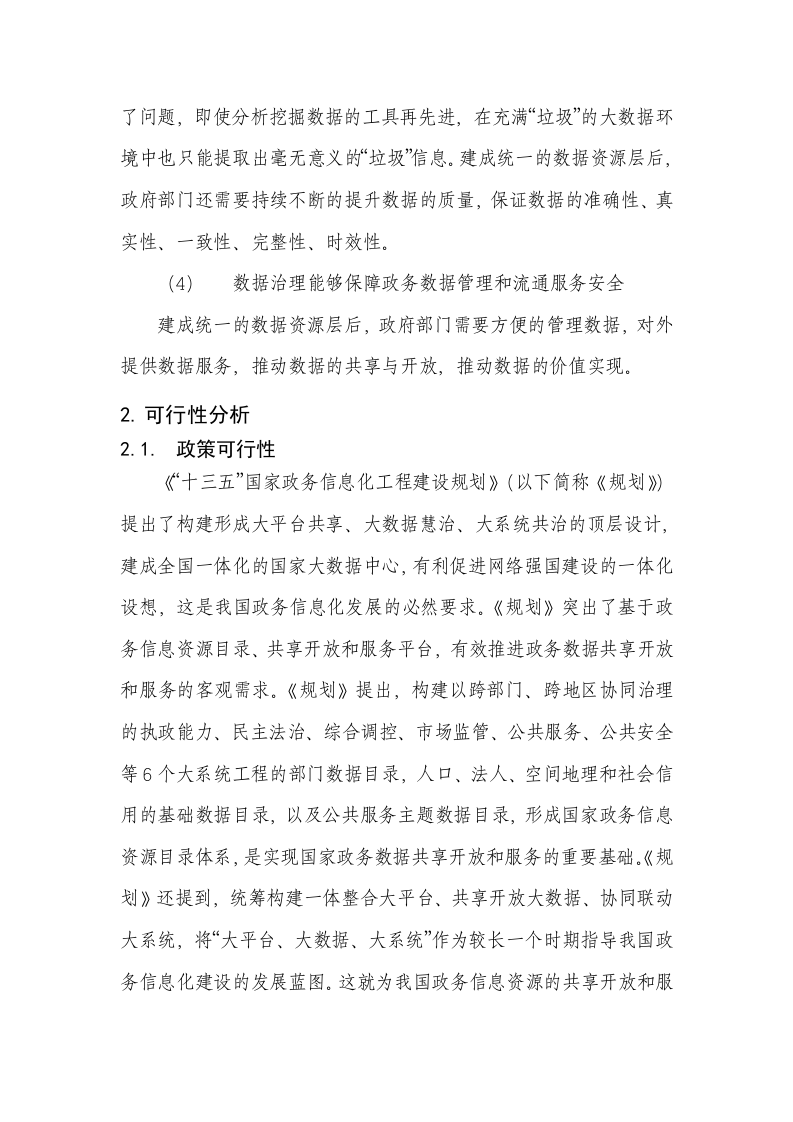 了问题，即使分析挖掘数据的工具再先进，在充满“垃圾”的大数据环境中也只能提取出毫无意义的“垃圾”信息。建成统一的数据资源层后，政府部门还需要持续不断的提升数据的质量，保证数据的准确性、真实性、一致性、完整性、时效性。

(4)　数据治理能够保障政务数据管理和流通服务安全

建成统一的数据资源层后，政府部门需要方便的管理数据，对外提供数据服务，推动数据的共享与开放，推动数据的价值实现。

2. 可行性分析

2.1.　政策可行性

《“十三五”国家政务信息化工程建设规划》(以下简称《规划》)提出了构建形成大平台共享、大数据慧治、大系统共治的顶层设计，建成全国一体化的国家大数据中心，有利促进网络强国建设的一体化设想，这是我国政务信息化发展的必然要求。《规划》突出了基于政务信息资源目录、共享开放和服务平台，有效推进政务数据共享开放和服务的客观需求。《规划》提出，构建以跨部门、跨地区协同治理的执政能力、民主法治、综合调控、市场监管、公共服务、公共安全等6个大系统工程的部门数据目录，人口、法人、空间地理和社会信用的基础数据目录，以及公共服务主题数据目录，形成国家政务信息资源目录体系，是实现国家政务数据共享开放和服务的重要基础。《规划》还提到，统筹构建一体整合大平台、共享开放大数据、协同联动大系统，将“大平台、大数据、大系统”作为较长一个时期指导我国政务信息化建设的发展蓝图。这就为我国政务信息资源的共享开放和服